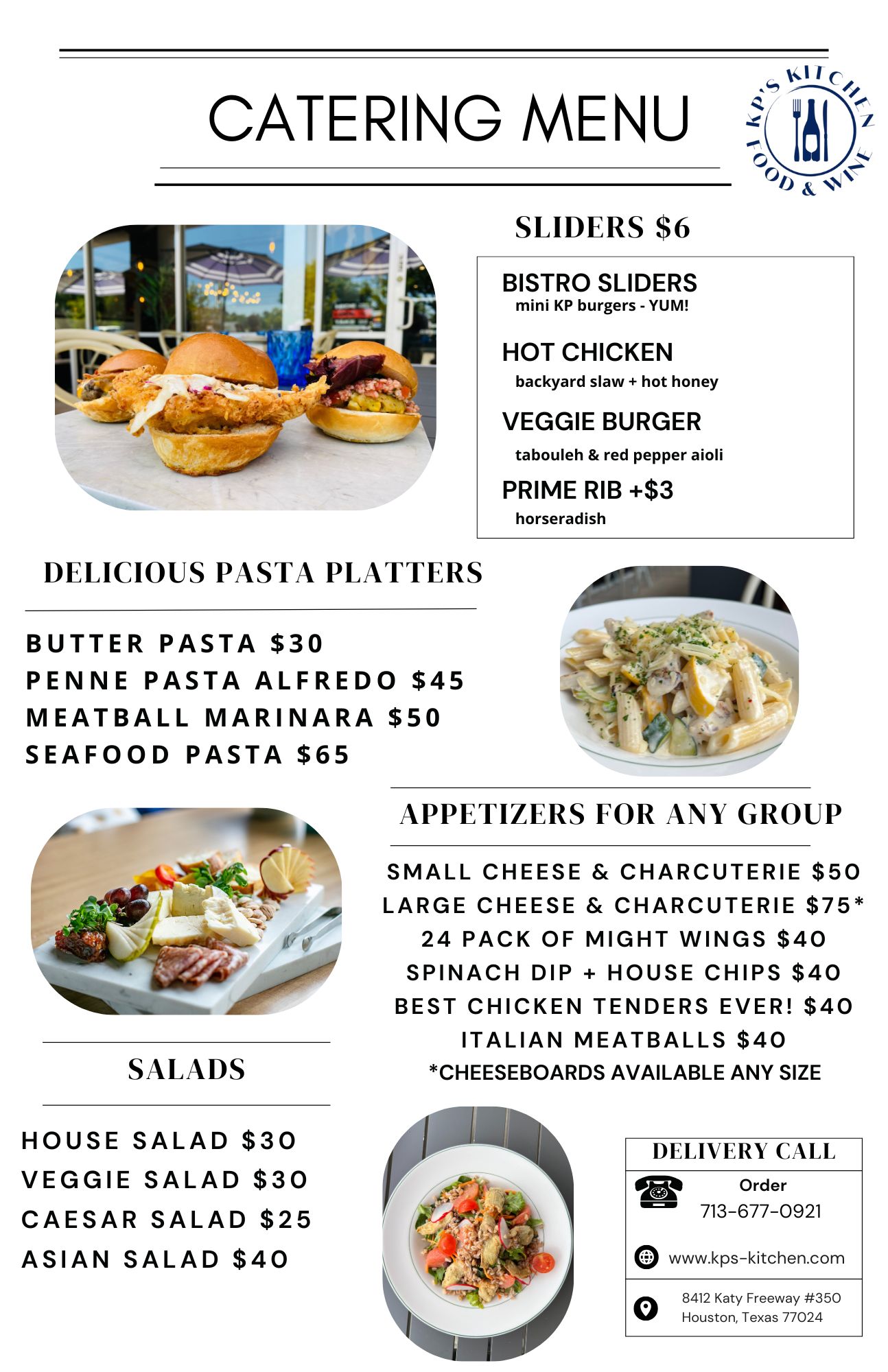 CATERING MENU

KP'S KITCHEN FOOD & WINE

SLIDERS $6

BISTRO SLIDERS
mini KP burgers - YUM!

HOT CHICKEN
backyard slaw + hot honey

VEGGIE BURGER
tabouleh & red pepper aioli

PRIME RIB +$3
horseradish

DELICIOUS PASTA PLATTERS

BUTTER PASTA $30
PENNE PASTA ALFREDO $45
MEATBALL MARINARA $50
SEAFOOD PASTA $65

APPETIZERS FOR ANY GROUP

SMALL CHEESE & CHARCUTERIE $50
LARGE CHEESE & CHARCUTERIE $75*
24 PACK OF MIGHT WINGS $40
SPINACH DIP + HOUSE CHIPS $40
BEST CHICKEN TENDERS EVER! $40
ITALIAN MEATBALLS $40
*CHEESEBOARDS AVAILABLE ANY SIZE

SALADS

HOUSE SALAD $30
VEGGIE SALAD $30
CAESAR SALAD $25
ASIAN SALAD $40

DELIVERY CALL
Order
713-677-0921
www.kps-kitchen.com
8412 Katy Freeway #350
Houston, Texas 77024